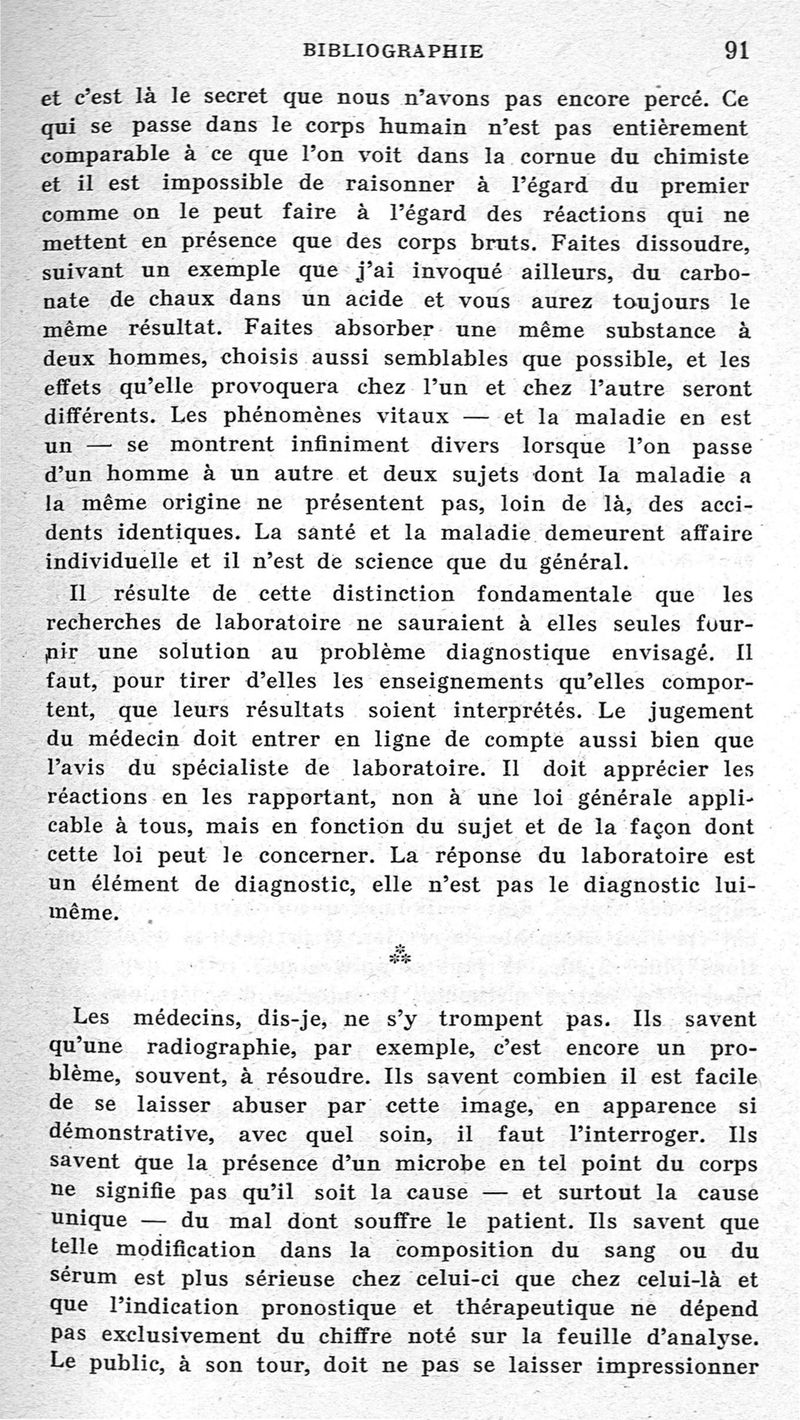 BIBLIOGRAPHIE 91

et c'est là le secret que nous n'avons pas encore percé. Ce qui se passe dans le corps humain n'est pas entièrement comparable à ce que l'on voit dans la cornue du chimiste et il est impossible de raisonner à l'égard du premier comme on le peut faire à l'égard des réactions qui ne mettent en présence que des corps bruts. Faites dissoudre, suivant un exemple que j'ai invoqué ailleurs, du carbonate de chaux dans un acide et vous aurez toujours le même résultat. Faites absorber une même substance à deux hommes, choisis aussi semblables que possible, et les effets qu'elle provoquera chez l'un et chez l'autre seront différents. Les phénomènes vitaux — et la maladie en est un — se montrent infiniment divers lorsque l'on passe d'un homme à un autre et deux sujets dont la maladie a la même origine ne présentent pas, loin de là, des accidents identiques. La santé et la maladie demeurent affaire individuelle et il n'est de science que du général.

Il résulte de cette distinction fondamentale que les recherches de laboratoire ne sauraient à elles seules fournir une solution au problème diagnostique envisagé. Il faut, pour tirer d'elles les enseignements qu'elles comportent, que leurs résultats soient interprétés. Le jugement du médecin doit entrer en ligne de compte aussi bien que l'avis du spécialiste de laboratoire. Il doit apprécier les réactions en les rapportant, non à une loi générale applicable à tous, mais en fonction du sujet et de la façon dont cette loi peut le concerner. La réponse du laboratoire est un élément de diagnostic, elle n'est pas le diagnostic lui-même.

⁂

Les médecins, dis-je, ne s'y trompent pas. Ils savent qu'une radiographie, par exemple, c'est encore un problème, souvent, à résoudre. Ils savent combien il est facile de se laisser abuser par cette image, en apparence si démonstrative, avec quel soin, il faut l'interroger. Ils savent que la présence d'un microbe en tel point du corps ne signifie pas qu'il soit la cause — et surtout la cause unique — du mal dont souffre le patient. Ils savent que telle modification dans la composition du sang ou du sérum est plus sérieuse chez celui-ci que chez celui-là et que l'indication pronostique et thérapeutique ne dépend pas exclusivement du chiffre noté sur la feuille d'analyse. Le public, à son tour, doit ne pas se laisser impressionner